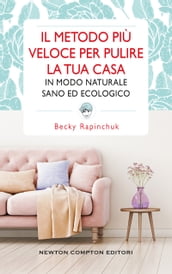 IL METODO PIÙ VELOCE PER PULIRE LA TUA CASA
IN MODO NATURALE SANO ED ECOLOGICO

Becky Rapinchuk

NEWTON COMPTON EDITORI